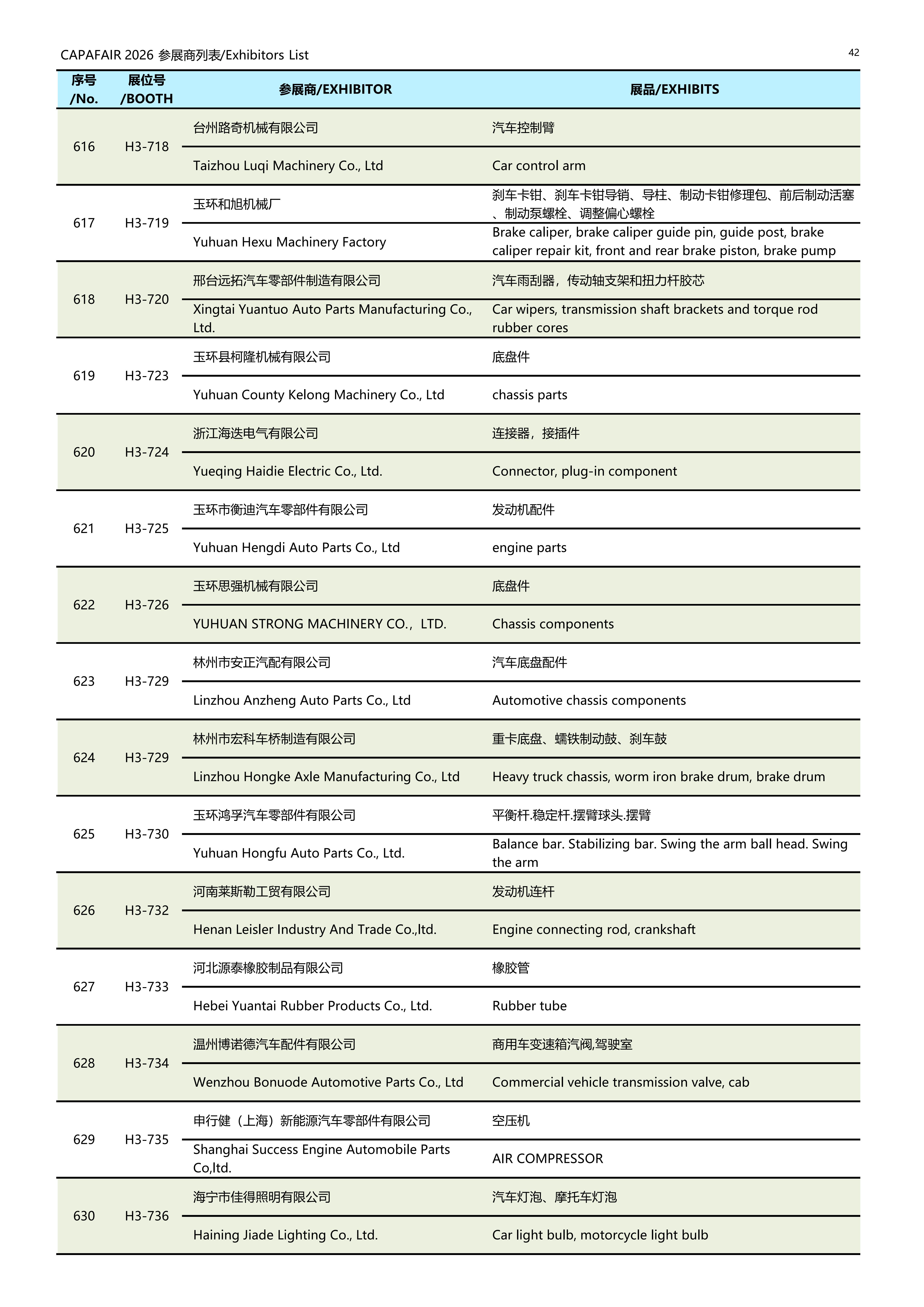 CAPAFAIR 2026 参展商列表/Exhibitors List

42

| 序号 /No. | 展位号 /BOOTH | 参展商/EXHIBITOR | 展品/EXHIBITS |
|---|---|---|---|
| 616 | H3-718 | 台州路奇机械有限公司 | 汽车控制臂 |
| | | Taizhou Luqi Machinery Co., Ltd | Car control arm |
| 617 | H3-719 | 玉环和旭机械厂 | 刹车卡钳、刹车卡钳导销、导柱、制动卡钳修理包、前后制动活塞、制动泵螺栓、调整偏心螺栓 |
| | | Yuhuan Hexu Machinery Factory | Brake caliper, brake caliper guide pin, guide post, brake caliper repair kit, front and rear brake piston, brake pump |
| 618 | H3-720 | 邢台远拓汽车零部件制造有限公司 | 汽车雨刮器，传动轴支架和扭力杆胶芯 |
| | | Xingtai Yuantuo Auto Parts Manufacturing Co., Ltd. | Car wipers, transmission shaft brackets and torque rod rubber cores |
| 619 | H3-723 | 玉环县柯隆机械有限公司 | 底盘件 |
| | | Yuhuan County Kelong Machinery Co., Ltd | chassis parts |
| 620 | H3-724 | 浙江海迭电气有限公司 | 连接器，接插件 |
| | | Yueqing Haidie Electric Co., Ltd. | Connector, plug-in component |
| 621 | H3-725 | 玉环市衡迪汽车零部件有限公司 | 发动机配件 |
| | | Yuhuan Hengdi Auto Parts Co., Ltd | engine parts |
| 622 | H3-726 | 玉环思强机械有限公司 | 底盘件 |
| | | YUHUAN STRONG MACHINERY CO.，LTD. | Chassis components |
| 623 | H3-729 | 林州市安正汽配有限公司 | 汽车底盘配件 |
| | | Linzhou Anzheng Auto Parts Co., Ltd | Automotive chassis components |
| 624 | H3-729 | 林州市宏科车桥制造有限公司 | 重卡底盘、蠕铁制动鼓、刹车鼓 |
| | | Linzhou Hongke Axle Manufacturing Co., Ltd | Heavy truck chassis, worm iron brake drum, brake drum |
| 625 | H3-730 | 玉环鸿孚汽车零部件有限公司 | 平衡杆.稳定杆.摆臂球头.摆臂 |
| | | Yuhuan Hongfu Auto Parts Co., Ltd. | Balance bar. Stabilizing bar. Swing the arm ball head. Swing the arm |
| 626 | H3-732 | 河南莱斯勒工贸有限公司 | 发动机连杆 |
| | | Henan Leisler Industry And Trade Co.,ltd. | Engine connecting rod, crankshaft |
| 627 | H3-733 | 河北源泰橡胶制品有限公司 | 橡胶管 |
| | | Hebei Yuantai Rubber Products Co., Ltd. | Rubber tube |
| 628 | H3-734 | 温州博诺德汽车配件有限公司 | 商用车变速箱汽阀,驾驶室 |
| | | Wenzhou Bonuode Automotive Parts Co., Ltd | Commercial vehicle transmission valve, cab |
| 629 | H3-735 | 申行健（上海）新能源汽车零部件有限公司 | 空压机 |
| | | Shanghai Success Engine Automobile Parts Co,ltd. | AIR COMPRESSOR |
| 630 | H3-736 | 海宁市佳得照明有限公司 | 汽车灯泡、摩托车灯泡 |
| | | Haining Jiade Lighting Co., Ltd. | Car light bulb, motorcycle light bulb |